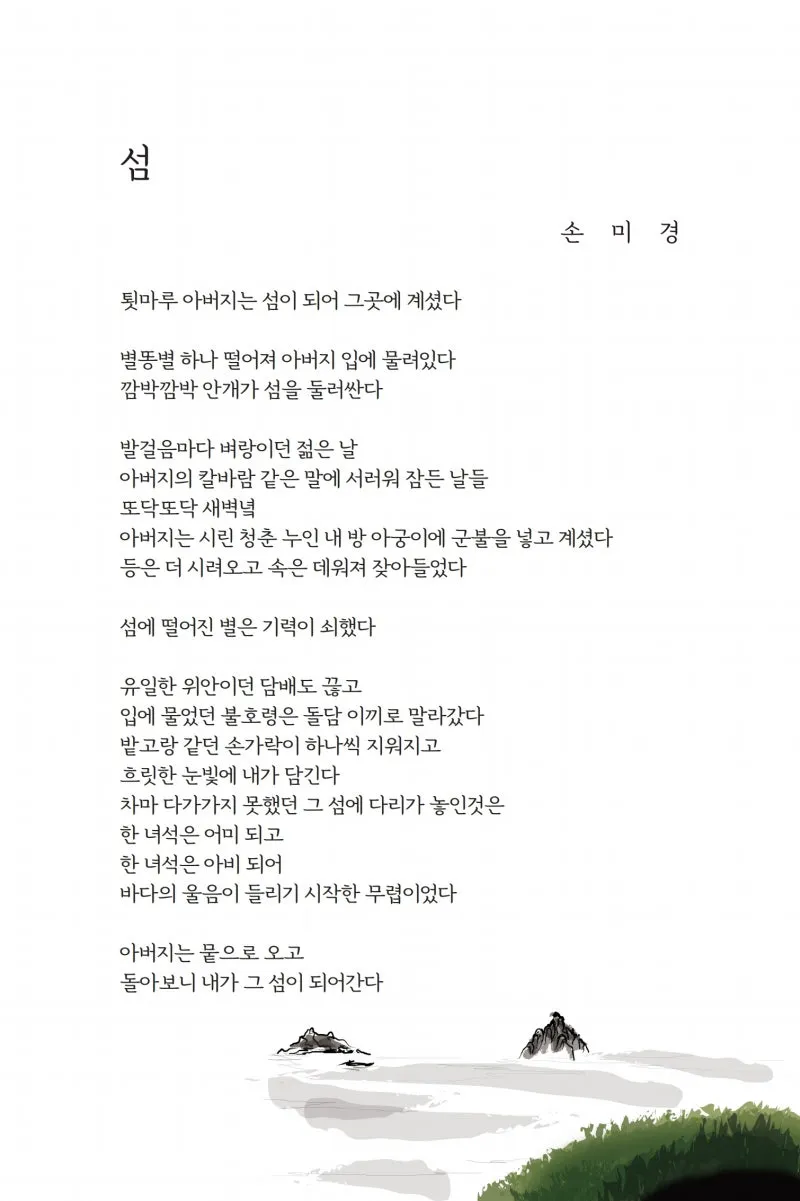 섬

손 미 경

툇마루 아버지는 섬이 되어 그곳에 계셨다

별똥별 하나 떨어져 아버지 입에 물려있다
깜박깜박 안개가 섬을 둘러싼다

발걸음마다 벼랑이던 젊은 날
아버지의 칼바람 같은 말에 서러워 잠든 날들
또닥또닥 새벽녘
아버지는 시린 청춘 누인 내 방 아궁이에 군불을 넣고 계셨다
등은 더 시려오고 속은 데워져 잦아들었다

섬에 떨어진 별은 기력이 쇠했다

유일한 위안이던 담배도 끊고
입에 물었던 불호령은 돌담 이끼로 말라갔다
밭고랑 같던 손가락이 하나씩 지워지고
흐릿한 눈빛에 내가 담긴다
차마 다가가지 못했던 그 섬에 다리가 놓인것은
한 녀석은 어미 되고
한 녀석은 아비 되어
바다의 울음이 들리기 시작한 무렵이었다

아버지는 뭍으로 오고
돌아보니 내가 그 섬이 되어간다